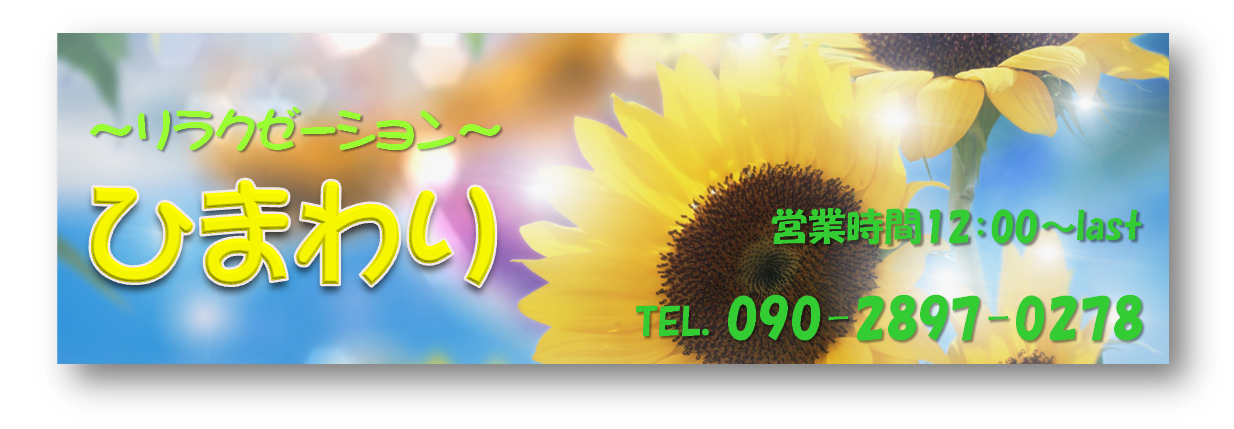 ～リラクゼーション～

ひまわり

営業時間12:00～last

TEL. 090-2897-0278